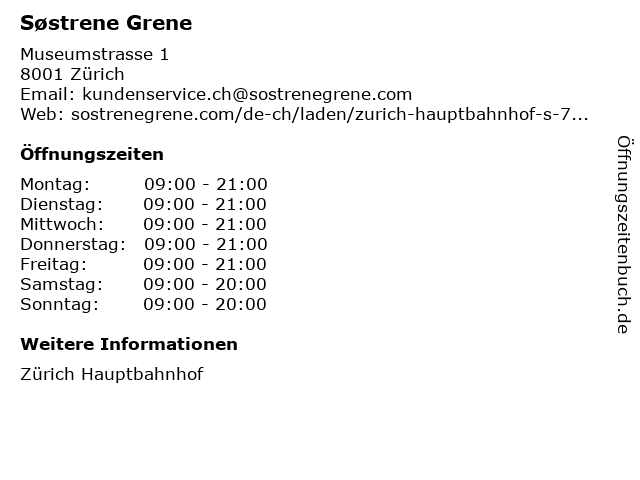 Søstrene Grene

Museumstrasse 1
8001 Zürich
Email: kundenservice.ch@sostrenegrene.com
Web: sostrenegrene.com/de-ch/laden/zurich-hauptbahnhof-s-7...

Öffnungszeiten

Montag: 09:00 - 21:00
Dienstag: 09:00 - 21:00
Mittwoch: 09:00 - 21:00
Donnerstag: 09:00 - 21:00
Freitag: 09:00 - 21:00
Samstag: 09:00 - 20:00
Sonntag: 09:00 - 20:00

Weitere Informationen

Zürich Hauptbahnhof

Öffnungszeitenbuch.de